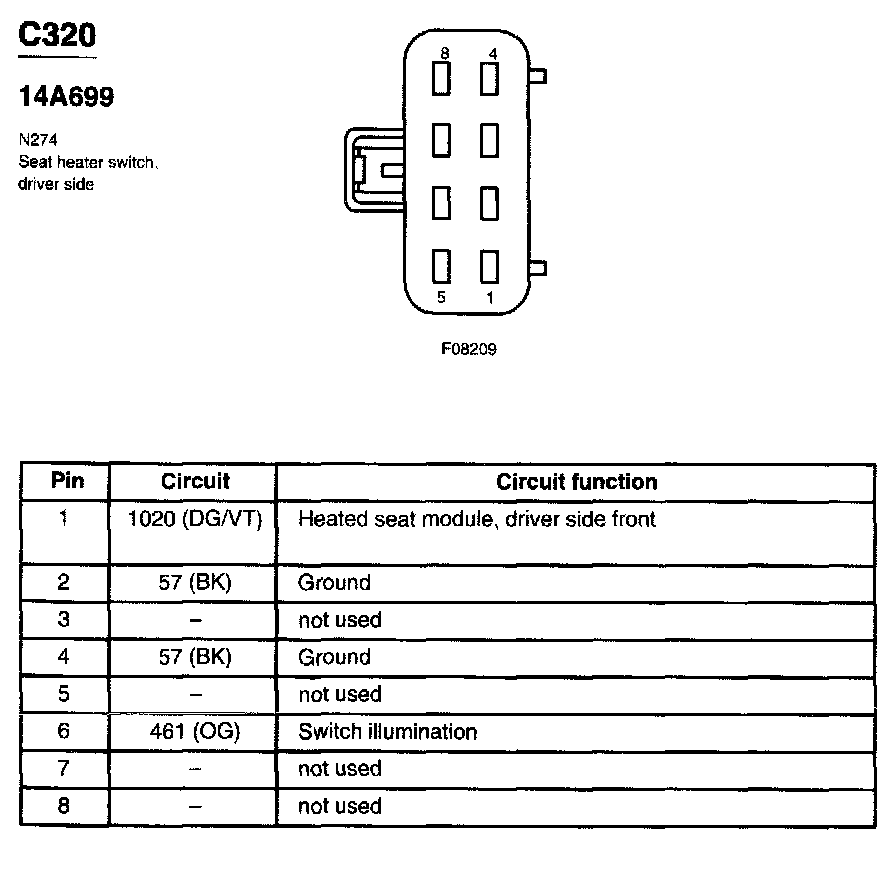 C320

14A699

N274
Seat heater switch, driver side

8 4

5 1

F08209

| Pin | Circuit | Circuit function |
|---|---|---|
| 1 | 1020 (DG/VT) | Heated seat module, driver side front |
| 2 | 57 (BK) | Ground |
| 3 | – | not used |
| 4 | 57 (BK) | Ground |
| 5 | – | not used |
| 6 | 461 (OG) | Switch illumination |
| 7 | – | not used |
| 8 | – | not used |